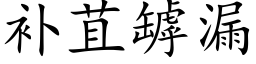 补苴罅漏